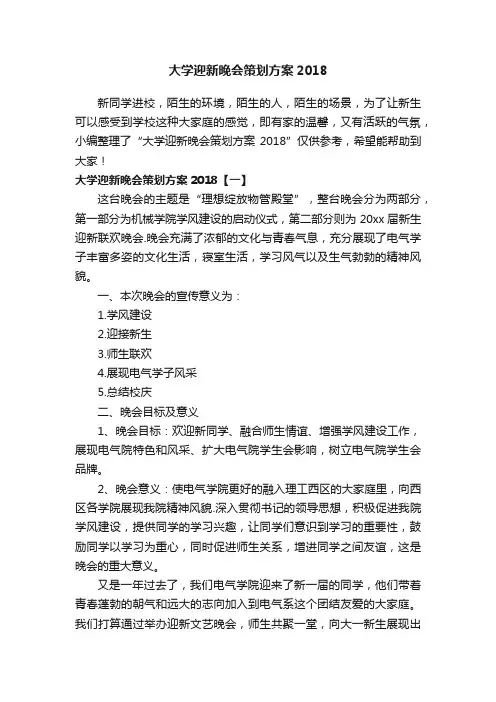 大学迎新晚会策划方案 2018

新同学进校，陌生的环境，陌生的人，陌生的场景，为了让新生可以感受到学校这种大家庭的感觉，即有家的温馨，又有活跃的气氛，小编整理了“大学迎新晚会策划方案 2018”仅供参考，希望能帮助到大家！

大学迎新晚会策划方案 2018【一】

这台晚会的主题是“理想绽放物管殿堂”，整台晚会分为两部分，第一部分为机械学院学风建设的启动仪式，第二部分则为 20xx 届新生迎新联欢晚会.晚会充满了浓郁的文化与青春气息，充分展现了电气学子丰富多姿的文化生活，寝室生活，学习风气以及生气勃勃的精神风貌。

一、本次晚会的宣传意义为：

1.学风建设

2.迎接新生

3.师生联欢

4.展现电气学子风采

5.总结校庆

二、晚会目标及意义

1、晚会目标：欢迎新同学、融合师生情谊、增强学风建设工作，展现电气院特色和风采、扩大电气院学生会影响，树立电气院学生会品牌。

2、晚会意义：使电气学院更好的融入理工西区的大家庭里，向西区各学院展现我院精神风貌.深入贯彻书记的领导思想，积极促进我院学风建设，提供同学的学习兴趣，让同学们意识到学习的重要性，鼓励同学以学习为重心，同时促进师生关系，增进同学之间友谊，这是晚会的重大意义。

又是一年过去了，我们电气学院迎来了新一届的同学，他们带着青春蓬勃的朝气和远大的志向加入到电气系这个团结友爱的大家庭。我们打算通过举办迎新文艺晚会，师生共聚一堂，向大一新生展现出